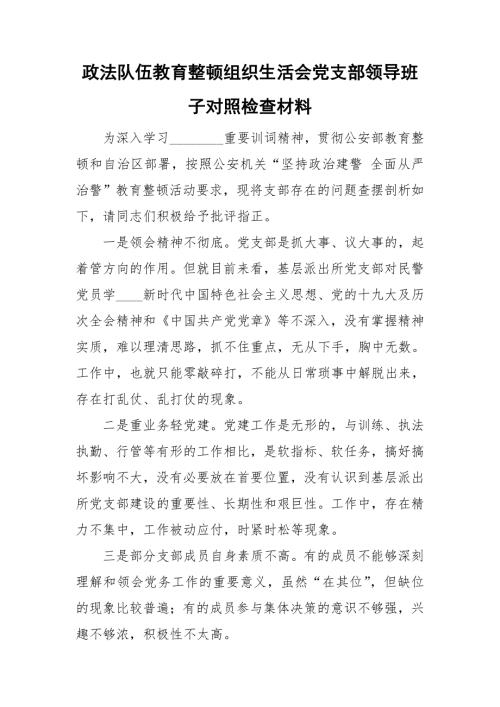 政法队伍教育整顿组织生活会党支部领导班子对照检查材料

为深入学习________重要训词精神，贯彻公安部教育整顿和自治区部署，按照公安机关“坚持政治建警 全面从严治警”教育整顿活动要求，现将支部存在的问题查摆剖析如下，请同志们积极给予批评指正。

一是领会精神不彻底。党支部是抓大事、议大事的，起着管方向的作用。但就目前来看，基层派出所党支部对民警党员学____新时代中国特色社会主义思想、党的十九大及历次全会精神和《中国共产党党章》等不深入，没有掌握精神实质，难以理清思路，抓不住重点，无从下手，胸中无数。工作中，也就只能零敲碎打，不能从日常琐事中解脱出来，存在打乱仗、乱打仗的现象。

二是重业务轻党建。党建工作是无形的，与训练、执法执勤、行管等有形的工作相比，是软指标、软任务，搞好搞坏影响不大，没有必要放在首要位置，没有认识到基层派出所党支部建设的重要性、长期性和艰巨性。工作中，存在精力不集中，工作被动应付，时紧时松等现象。

三是部分支部成员自身素质不高。有的成员不能够深刻理解和领会党务工作的重要意义，虽然“在其位”，但缺位的现象比较普遍；有的成员参与集体决策的意识不够强，兴趣不够浓，积极性不太高。